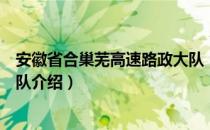 安徽省合巢芜高速路政大队
队介绍）